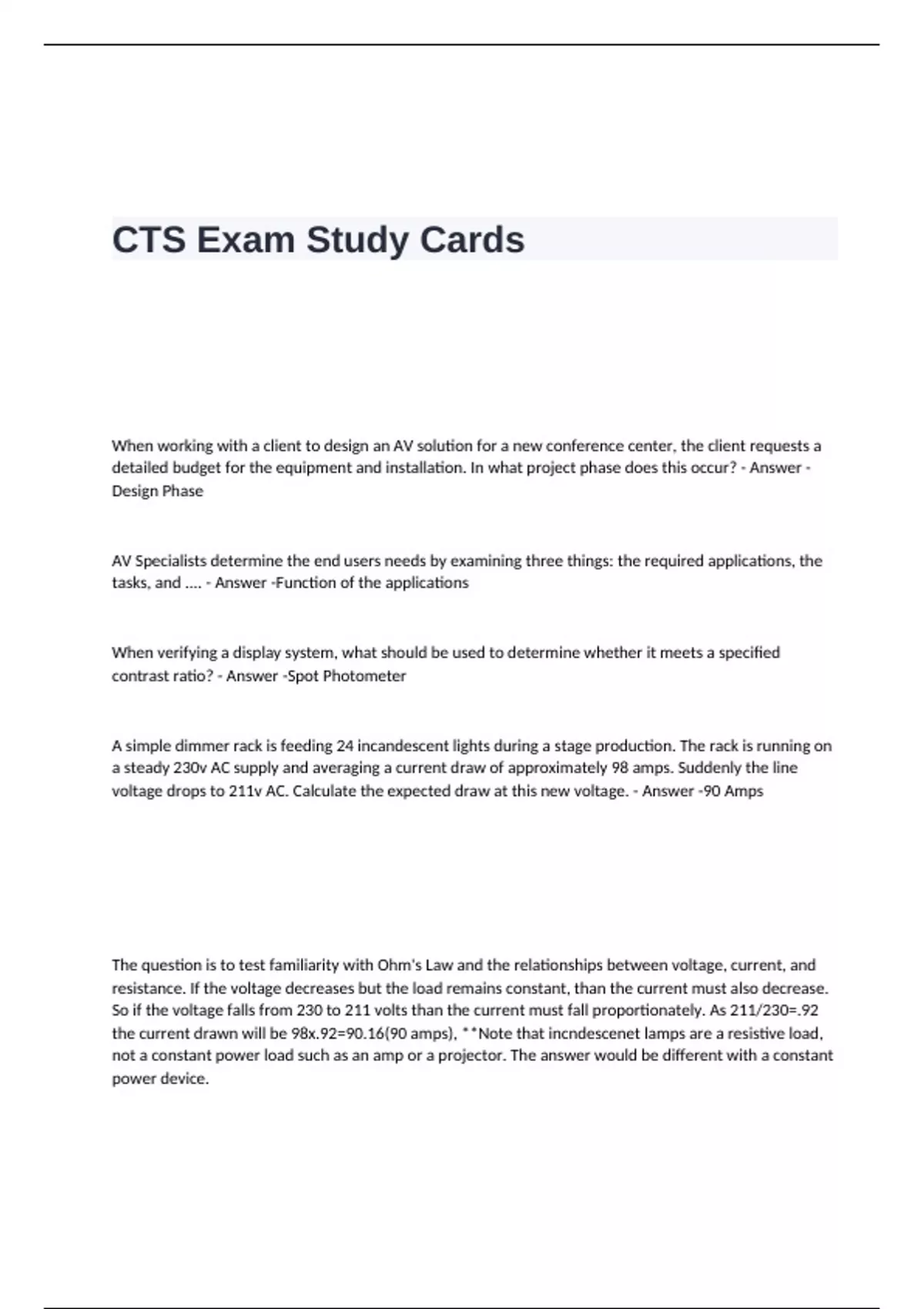 CTS Exam Study Cards

When working with a client to design an AV solution for a new conference center, the client requests a detailed budget for the equipment and installation. In what project phase does this occur? - Answer -Design Phase

AV Specialists determine the end users needs by examining three things: the required applications, the tasks, and .... - Answer -Function of the applications

When verifying a display system, what should be used to determine whether it meets a specified contrast ratio? - Answer -Spot Photometer

A simple dimmer rack is feeding 24 incandescent lights during a stage production. The rack is running on a steady 230v AC supply and averaging a current draw of approximately 98 amps. Suddenly the line voltage drops to 211v AC. Calculate the expected draw at this new voltage. - Answer -90 Amps

The question is to test familiarity with Ohm's Law and the relationships between voltage, current, and resistance. If the voltage decreases but the load remains constant, than the current must also decrease. So if the voltage falls from 230 to 211 volts than the current must fall proportionately. As 211/230=.92 the current drawn will be 98x.92=90.16(90 amps), **Note that incndescenet lamps are a resistive load, not a constant power load such as an amp or a projector. The answer would be different with a constant power device.